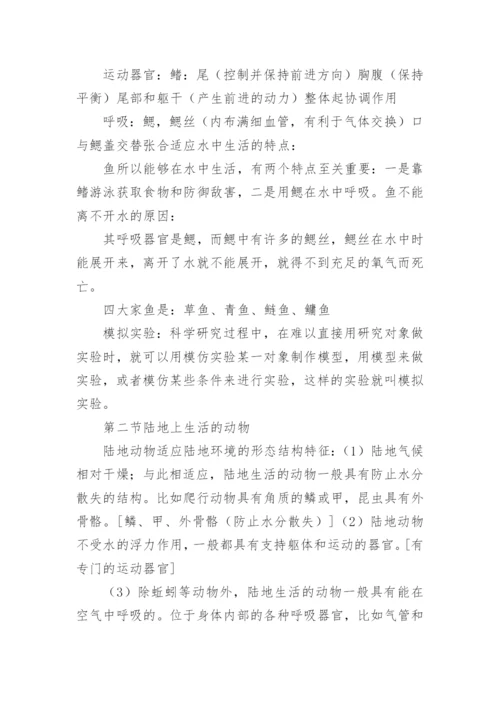 运动器官：鳍：尾（控制并保持前进方向）胸腹（保持平衡）尾部和躯干（产生前进的动力）整体起协调作用

呼吸：鳃，鳃丝（内布满细血管，有利于气体交换）口与鳃盖交替张合适应水中生活的特点：

鱼所以能够在水中生活，有两个特点至关重要：一是靠鳍游泳获取食物和防御敌害，二是用鳃在水中呼吸。鱼不能离不开水的原因：

其呼吸器官是鳃，而鳃中有许多的鳃丝，鳃丝在水中时能展开来，离开了水就不能展开，就得不到充足的氧气而死亡。

四大家鱼是：草鱼、青鱼、鲢鱼、鳙鱼

模拟实验：科学研究过程中，在难以直接用研究对象做实验时，就可以用模仿实验某一对象制作模型，用模型来做实验，或者模仿某些条件来进行实验，这样的实验就叫模拟实验。

第二节陆地上生活的动物

陆地动物适应陆地环境的形态结构特征：（1）陆地气候相对干燥；与此相适应，陆地生活的动物一般具有防止水分散失的结构。比如爬行动物具有角质的鳞或甲，昆虫具有外骨骼。[鳞、甲、外骨骼（防止水分散失）]（2）陆地动物不受水的浮力作用，一般都具有支持躯体和运动的器官。[有专门的运动器官]

（3）除蚯蚓等动物外，陆地生活的动物一般具有能在空气中呼吸的。位于身体内部的各种呼吸器官，比如气管和